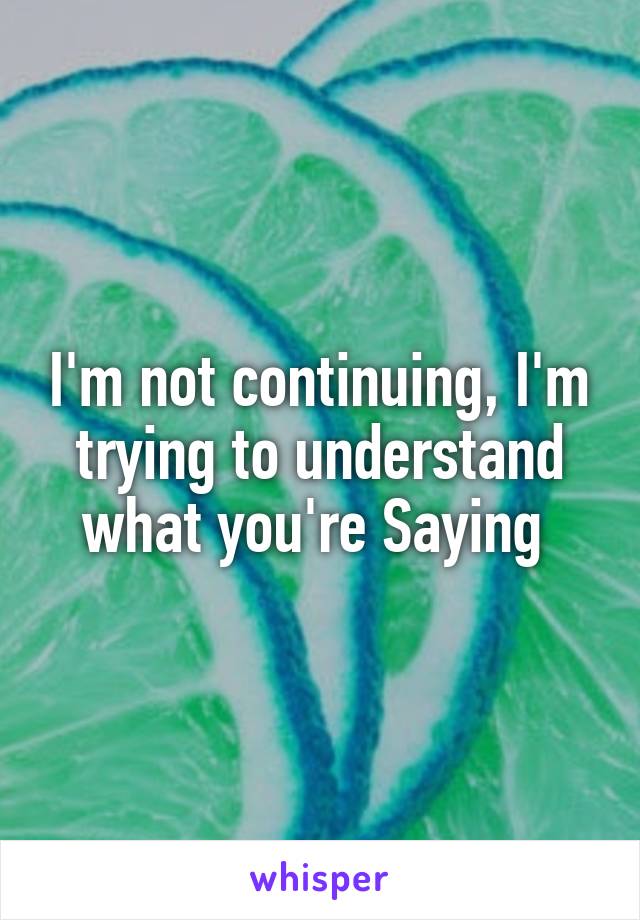 I'm not continuing, I'm trying to understand what you're Saying

whisper